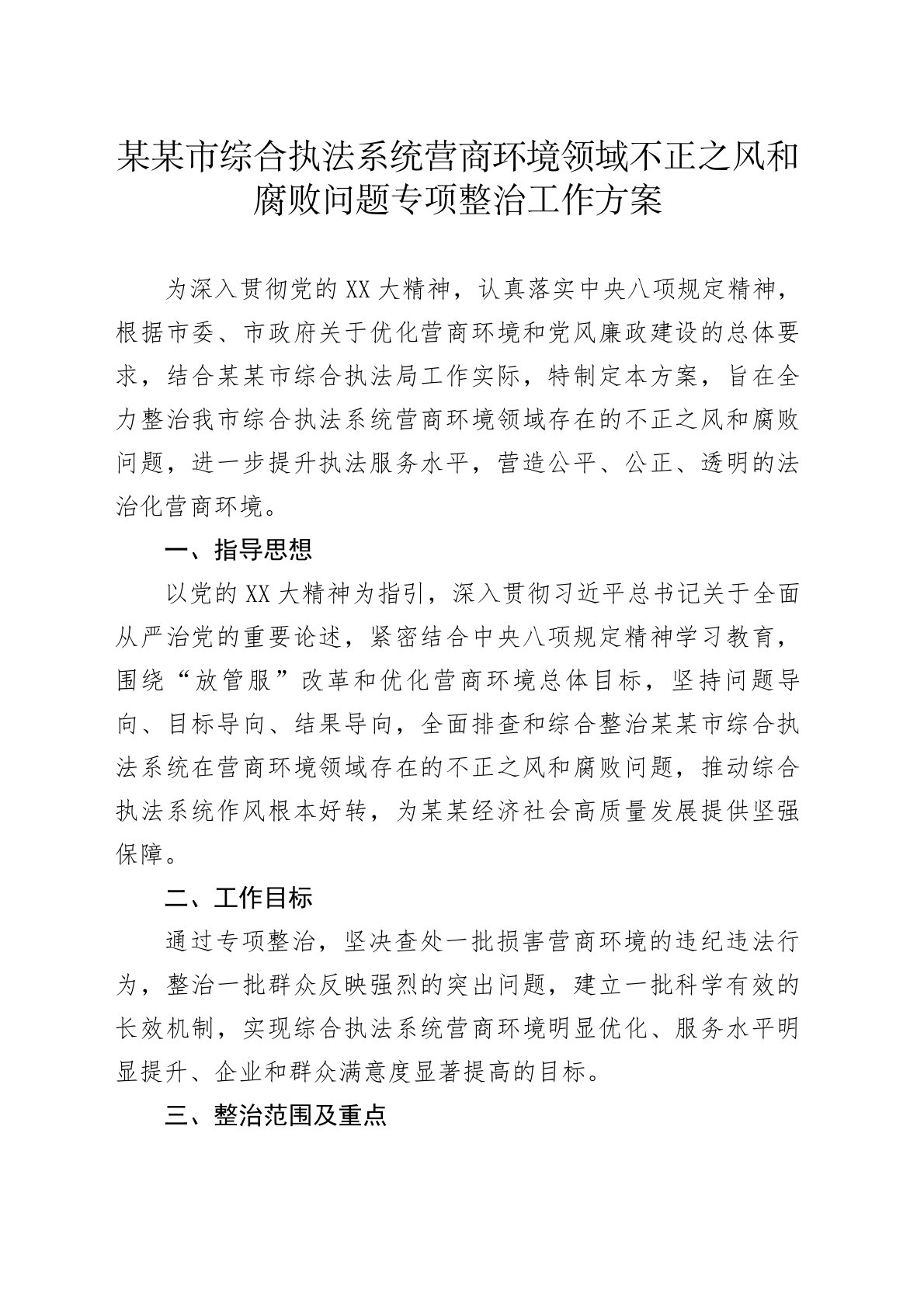 某某市综合执法系统营商环境领域不正之风和腐败问题专项整治工作方案

为深入贯彻党的XX大精神，认真落实中央八项规定精神，根据市委、市政府关于优化营商环境和党风廉政建设的总体要求，结合某某市综合执法局工作实际，特制定本方案，旨在全力整治我市综合执法系统营商环境领域存在的不正之风和腐败问题，进一步提升执法服务水平，营造公平、公正、透明的法治化营商环境。

一、指导思想

以党的XX大精神为指引，深入贯彻习近平总书记关于全面从严治党的重要论述，紧密结合中央八项规定精神学习教育，围绕“放管服”改革和优化营商环境总体目标，坚持问题导向、目标导向、结果导向，全面排查和综合整治某某市综合执法系统在营商环境领域存在的不正之风和腐败问题，推动综合执法系统作风根本好转，为某某经济社会高质量发展提供坚强保障。

二、工作目标

通过专项整治，坚决查处一批损害营商环境的违纪违法行为，整治一批群众反映强烈的突出问题，建立一批科学有效的长效机制，实现综合执法系统营商环境明显优化、服务水平明显提升、企业和群众满意度显著提高的目标。

三、整治范围及重点